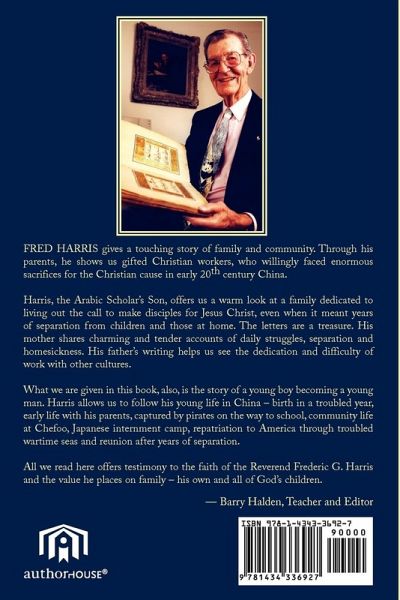 FRED HARRIS gives a touching story of family and community. Through his parents, he shows us gifted Christian workers, who willingly faced enormous sacrifices for the Christian cause in early 20$^{th}$ century China.

Harris, the Arabic Scholar's Son, offers us a warm look at a family dedicated to living out the call to make disciples for Jesus Christ, even when it meant years of separation from children and those at home. The letters are a treasure. His mother shares charming and tender accounts of daily struggles, separation and homesickness. His father's writing helps us see the dedication and difficulty of work with other cultures.

What we are given in this book, also, is the story of a young boy becoming a young man. Harris allows us to follow his young life in China – birth in a troubled year, early life with his parents, captured by pirates on the way to school, community life at Chefoo, Japanese internment camp, repatriation to America through troubled wartime seas and reunion after years of separation.

All we read here offers testimony to the faith of the Reverend Frederic G. Harris and the value he places on family – his own and all of God's children.

— Barry Halden, Teacher and Editor

authorHOUSE®

ISBN 978-1-4343-3692-7

90000

9 781434 336927